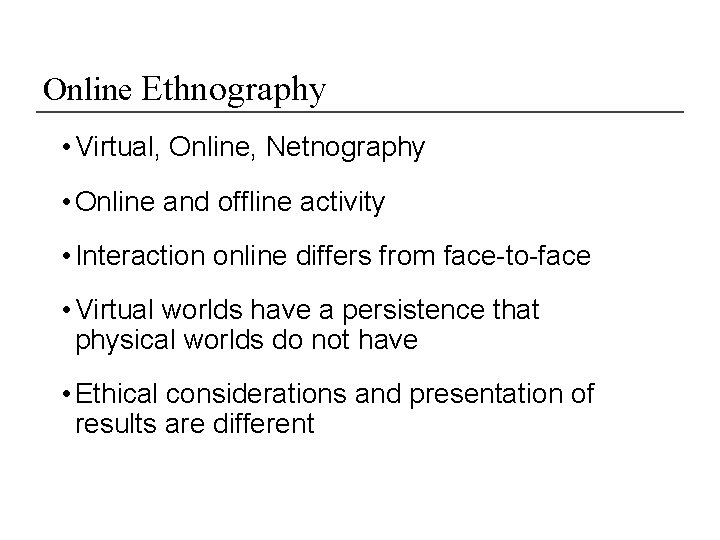 Online Ethnography

• Virtual, Online, Netnography

• Online and offline activity

• Interaction online differs from face-to-face

• Virtual worlds have a persistence that physical worlds do not have

• Ethical considerations and presentation of results are different